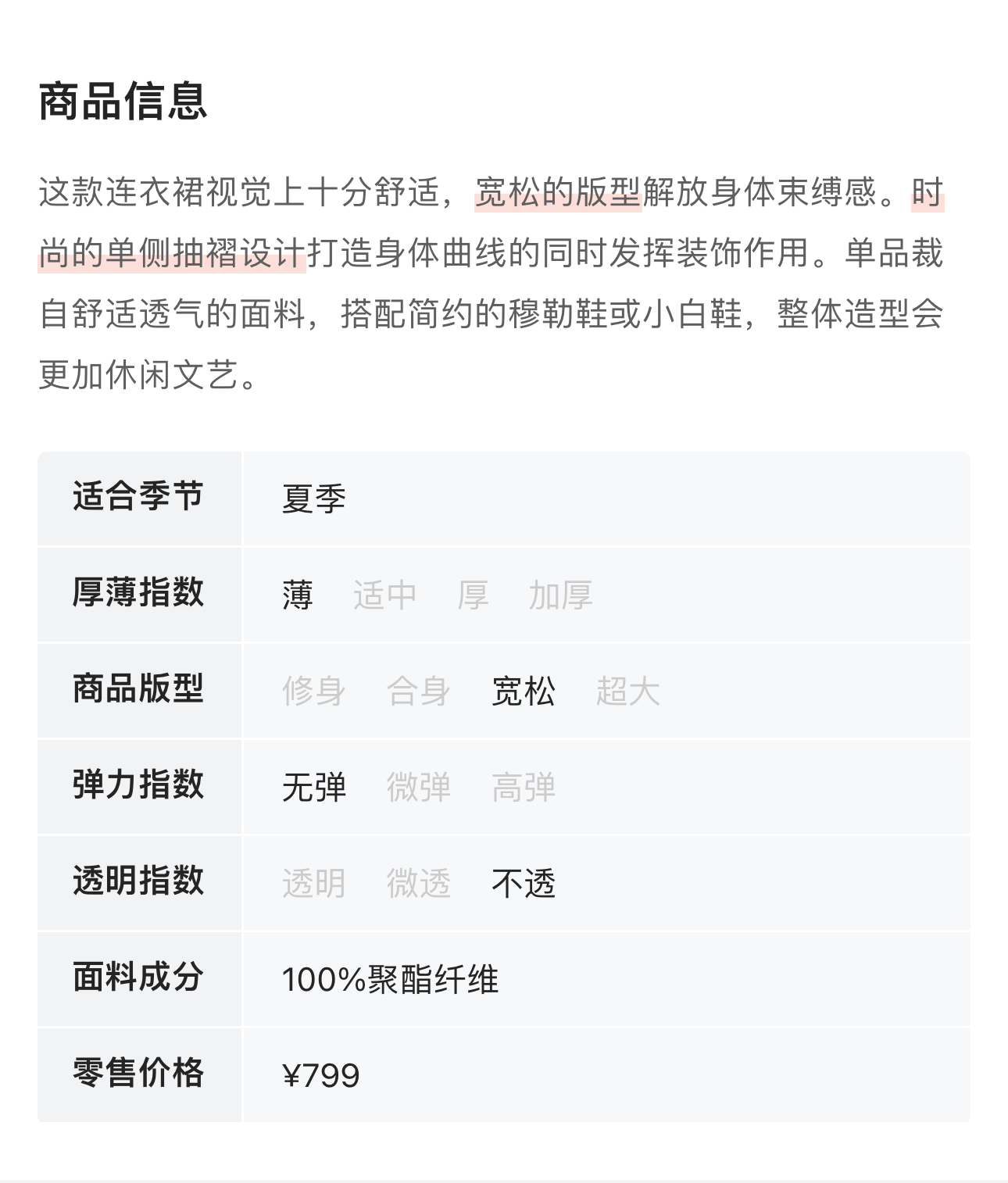 商品信息

这款连衣裙视觉上十分舒适，宽松的版型解放身体束缚感。时尚的单侧抽褶设计打造身体曲线的同时发挥装饰作用。单品裁自舒适透气的面料，搭配简约的穆勒鞋或小白鞋，整体造型会更加休闲文艺。

| 适合季节 | 夏季 |
|---|---|
| 厚薄指数 | 薄 适中 厚 加厚 |
| 商品版型 | 修身 合身 宽松 超大 |
| 弹力指数 | 无弹 微弹 高弹 |
| 透明指数 | 透明 微透 不透 |
| 面料成分 | 100%聚酯纤维 |
| 零售价格 | ¥799 |